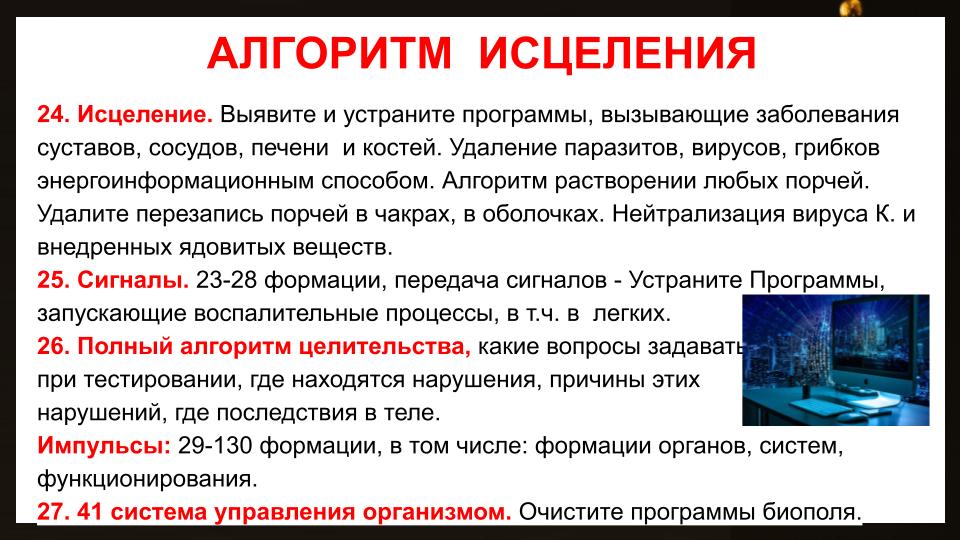 АЛГОРИТМ ИСЦЕЛЕНИЯ

24. Исцеление. Выявите и устраните программы, вызывающие заболевания суставов, сосудов, печени и костей. Удаление паразитов, вирусов, грибков энергоинформационным способом. Алгоритм растворении любых порчей. Удалите перезапись порчей в чакрах, в оболочках. Нейтрализация вируса К. и внедренных ядовитых веществ.

25. Сигналы. 23-28 формации, передача сигналов - Устраните Программы, запускающие воспалительные процессы, в т.ч. в легких.

26. Полный алгоритм целительства, какие вопросы задавать при тестировании, где находятся нарушения, причины этих нарушений, где последствия в теле.

Импульсы: 29-130 формации, в том числе: формации органов, систем, функционирования.

27. 41 система управления организмом. Очистите программы биополя.